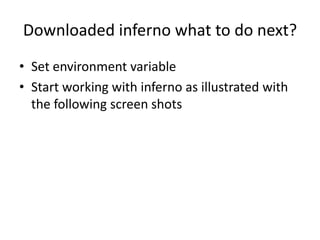 Downloaded inferno what to do next?

• Set environment variable
• Start working with inferno as illustrated with the following screen shots